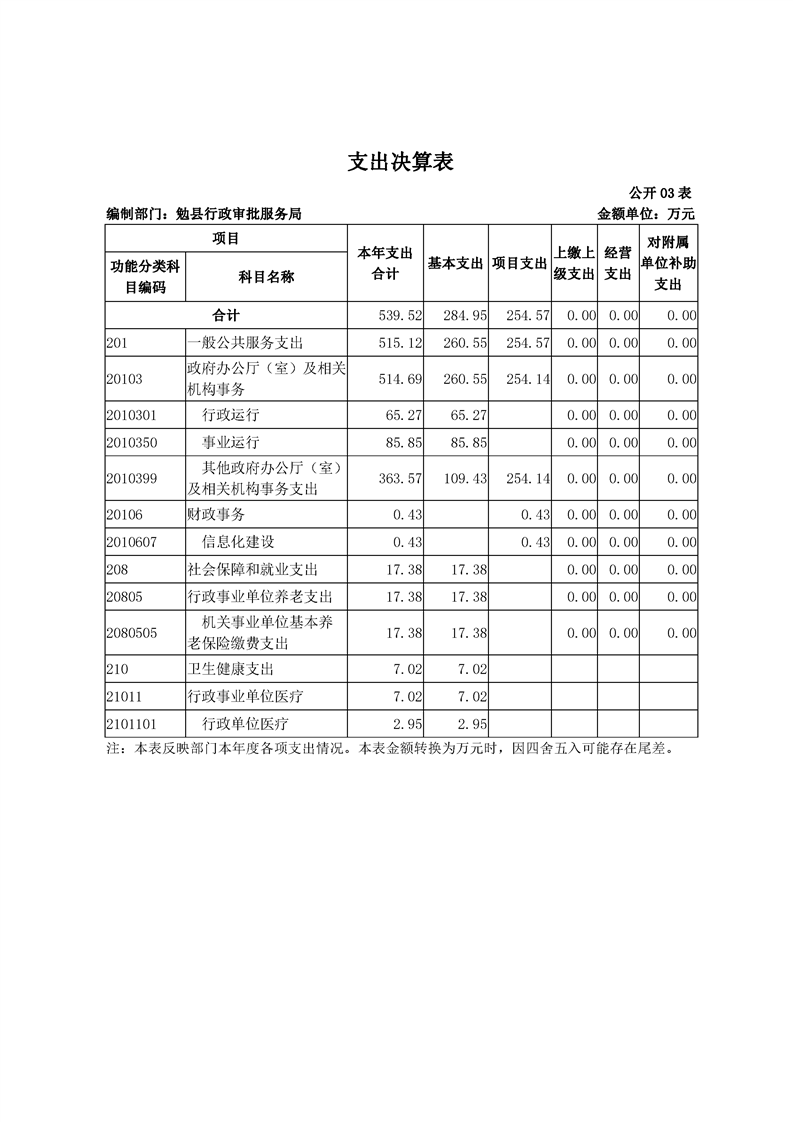 支出决算表

公开03表

编制部门：勉县行政审批服务局 金额单位：万元

| 项目 | | 本年支出合计 | 基本支出 | 项目支出 | 上缴上级支出 | 经营支出 | 对附属单位补助支出 |
|---|---|---|---|---|---|---|---|
| 功能分类科目编码 | 科目名称 | | | | | | |
| 合计 | | 539.52 | 284.95 | 254.57 | 0.00 | 0.00 | 0.00 |
| 201 | 一般公共服务支出 | 515.12 | 260.55 | 254.57 | 0.00 | 0.00 | 0.00 |
| 20103 | 政府办公厅（室）及相关机构事务 | 514.69 | 260.55 | 254.14 | 0.00 | 0.00 | 0.00 |
| 2010301 | 行政运行 | 65.27 | 65.27 | | 0.00 | 0.00 | 0.00 |
| 2010350 | 事业运行 | 85.85 | 85.85 | | 0.00 | 0.00 | 0.00 |
| 2010399 | 其他政府办公厅（室）及相关机构事务支出 | 363.57 | 109.43 | 254.14 | 0.00 | 0.00 | 0.00 |
| 20106 | 财政事务 | 0.43 | | 0.43 | 0.00 | 0.00 | 0.00 |
| 2010607 | 信息化建设 | 0.43 | | 0.43 | 0.00 | 0.00 | 0.00 |
| 208 | 社会保障和就业支出 | 17.38 | 17.38 | | 0.00 | 0.00 | 0.00 |
| 20805 | 行政事业单位养老支出 | 17.38 | 17.38 | | 0.00 | 0.00 | 0.00 |
| 2080505 | 机关事业单位基本养老保险缴费支出 | 17.38 | 17.38 | | 0.00 | 0.00 | 0.00 |
| 210 | 卫生健康支出 | 7.02 | 7.02 | | | | |
| 21011 | 行政事业单位医疗 | 7.02 | 7.02 | | | | |
| 2101101 | 行政单位医疗 | 2.95 | 2.95 | | | | |

注：本表反映部门本年度各项支出情况。本表金额转换为万元时，因四舍五入可能存在尾差。